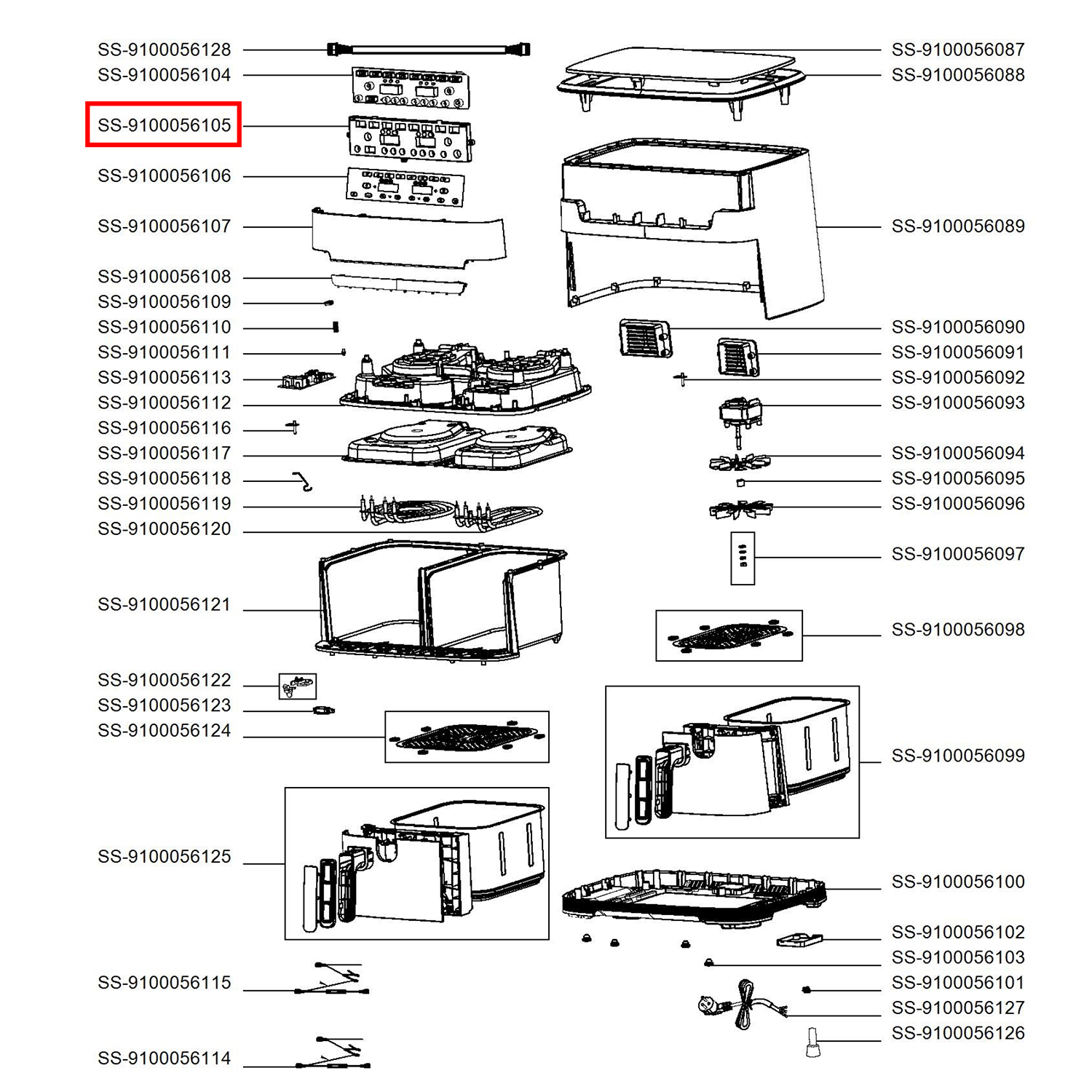 SS-9100056128
SS-9100056104
SS-9100056105
SS-9100056106
SS-9100056107
SS-9100056108
SS-9100056109
SS-9100056110
SS-9100056111
SS-9100056113
SS-9100056112
SS-9100056116
SS-9100056117
SS-9100056118
SS-9100056119
SS-9100056120
SS-9100056121
SS-9100056122
SS-9100056123
SS-9100056124
SS-9100056125
SS-9100056115
SS-9100056114

SS-9100056087
SS-9100056088
SS-9100056089
SS-9100056090
SS-9100056091
SS-9100056092
SS-9100056093
SS-9100056094
SS-9100056095
SS-9100056096
SS-9100056097
SS-9100056098
SS-9100056099
SS-9100056100
SS-9100056102
SS-9100056103
SS-9100056101
SS-9100056127
SS-9100056126